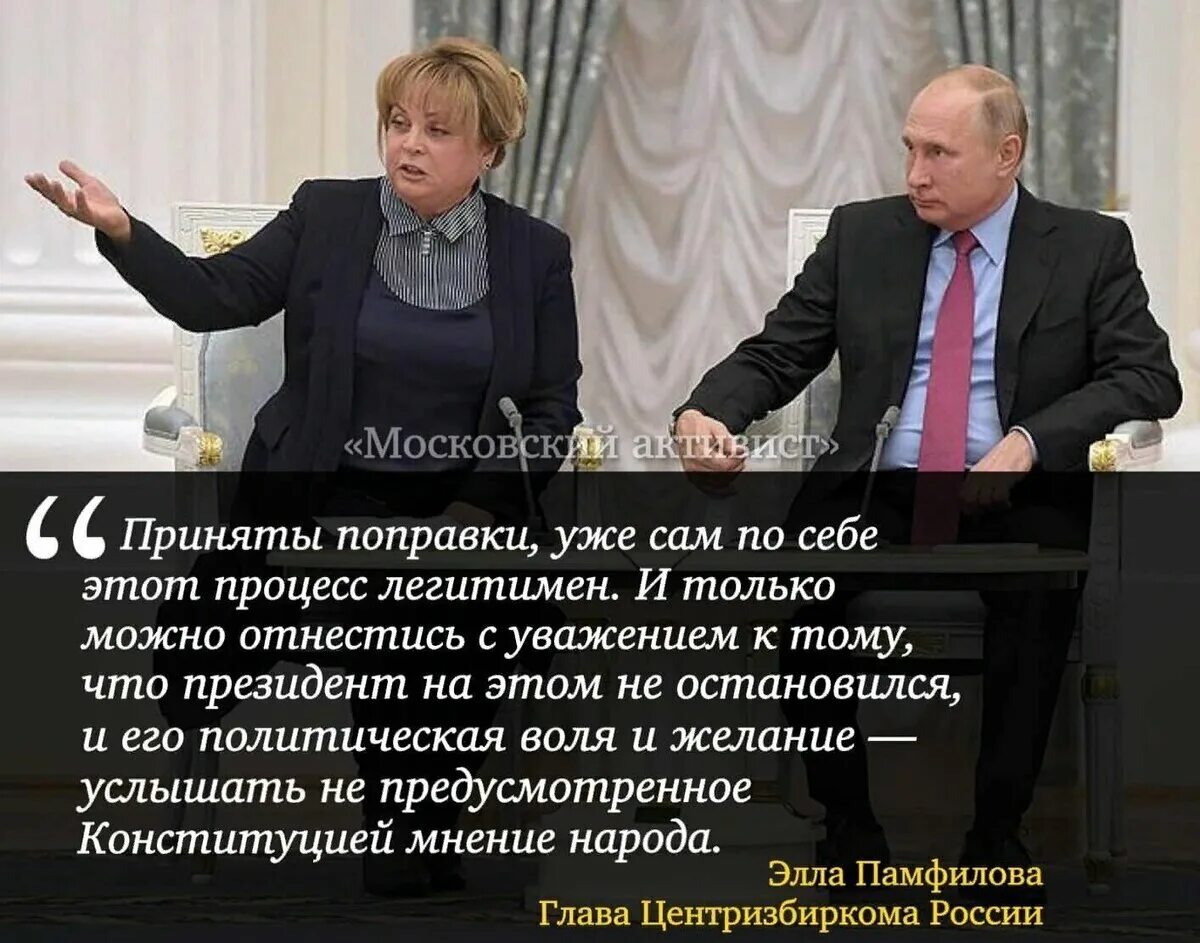 «Московский активист»

“ Приняты поправки, уже сам по себе этот процесс легитимен. И только можно отнестись с уважением к тому, что президент на этом не остановился, и его политическая воля и желание — услышать не предусмотренное Конституцией мнение народа.

Элла Памфилова
Глава Центризбиркома России